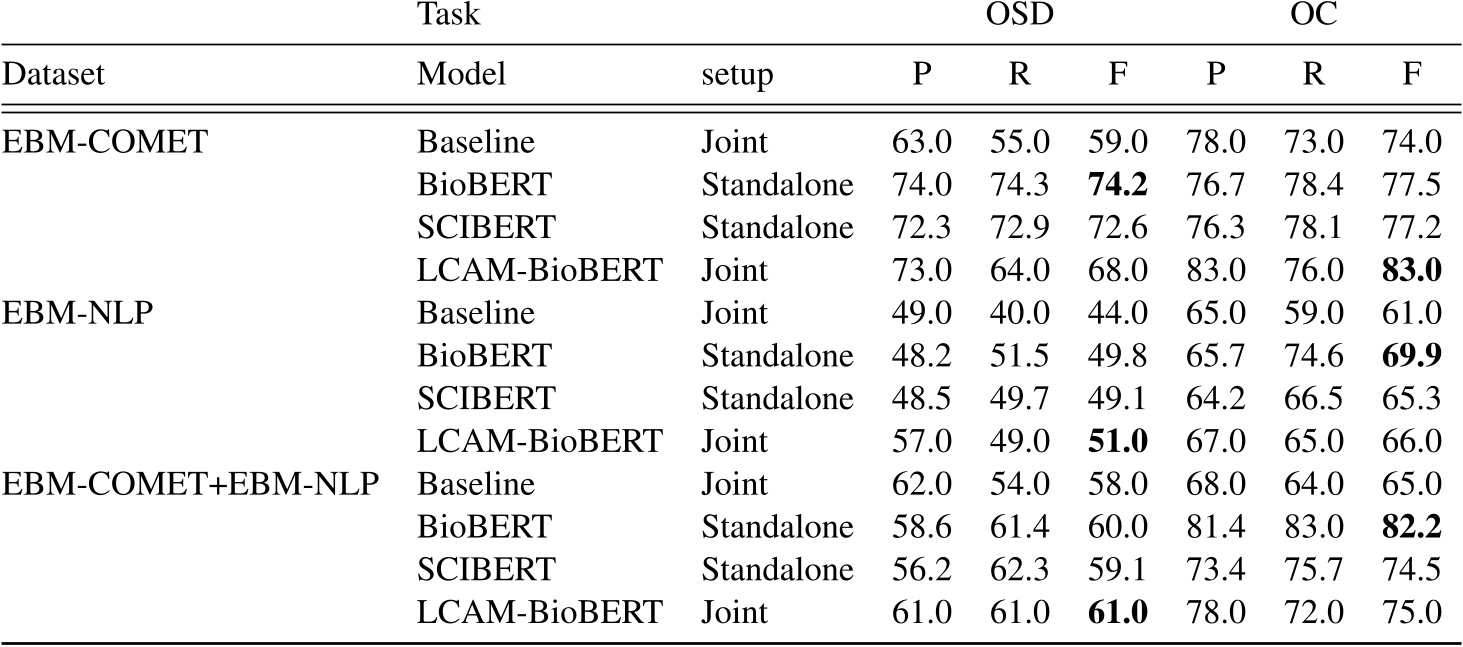 |  | Task |  | OSD |  |  | OC |  |  |
|---|---|---|---|---|---|---|---|---|
| Dataset | Model | setup | P | R | F | P | R | F |
| EBM-COMET | Baseline | Joint | 63.0 | 55.0 | 59.0 | 78.0 | 73.0 | 74.0 |
|  | BioBERT | Standalone | 74.0 | 74.3 | **74.2** | 76.7 | 78.4 | 77.5 |
|  | SCIBERT | Standalone | 72.3 | 72.9 | 72.6 | 76.3 | 78.1 | 77.2 |
|  | LCAM-BioBERT | Joint | 73.0 | 64.0 | 68.0 | 83.0 | 76.0 | **83.0** |
| EBM-NLP | Baseline | Joint | 49.0 | 40.0 | 44.0 | 65.0 | 59.0 | 61.0 |
|  | BioBERT | Standalone | 48.2 | 51.5 | 49.8 | 65.7 | 74.6 | **69.9** |
|  | SCIBERT | Standalone | 48.5 | 49.7 | 49.1 | 64.2 | 66.5 | 65.3 |
|  | LCAM-BioBERT | Joint | 57.0 | 49.0 | **51.0** | 67.0 | 65.0 | 66.0 |
| EBM-COMET+EBM-NLP | Baseline | Joint | 62.0 | 54.0 | 58.0 | 68.0 | 64.0 | 65.0 |
|  | BioBERT | Standalone | 58.6 | 61.4 | 60.0 | 81.4 | 83.0 | **82.2** |
|  | SCIBERT | Standalone | 56.2 | 62.3 | 59.1 | 73.4 | 75.7 | 74.5 |
|  | LCAM-BioBERT | Joint | 61.0 | 61.0 | **61.0** | 78.0 | 72.0 | 75.0 |